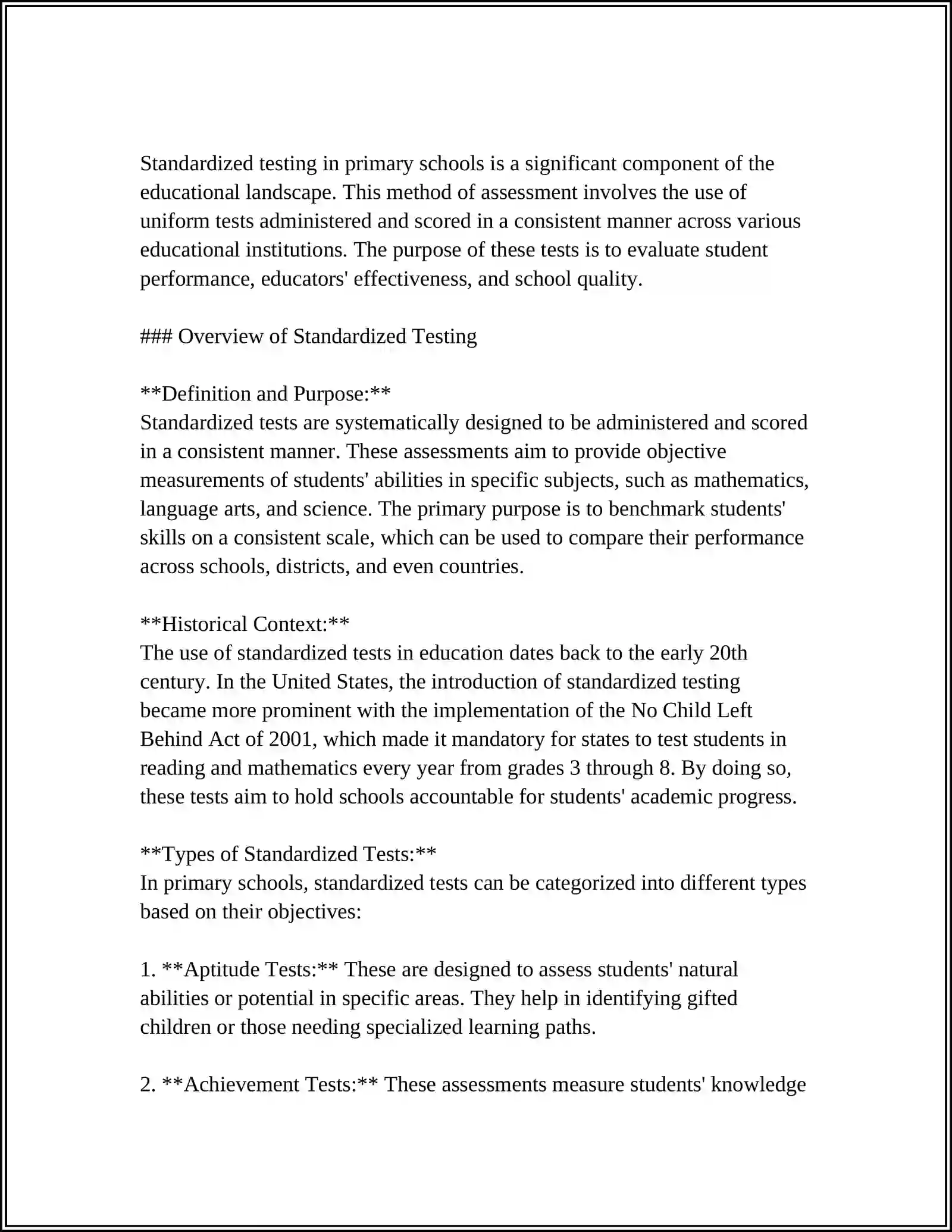 Standardized testing in primary schools is a significant component of the educational landscape. This method of assessment involves the use of uniform tests administered and scored in a consistent manner across various educational institutions. The purpose of these tests is to evaluate student performance, educators' effectiveness, and school quality.

### Overview of Standardized Testing

**Definition and Purpose:**
Standardized tests are systematically designed to be administered and scored in a consistent manner. These assessments aim to provide objective measurements of students' abilities in specific subjects, such as mathematics, language arts, and science. The primary purpose is to benchmark students' skills on a consistent scale, which can be used to compare their performance across schools, districts, and even countries.

**Historical Context:**
The use of standardized tests in education dates back to the early 20th century. In the United States, the introduction of standardized testing became more prominent with the implementation of the No Child Left Behind Act of 2001, which made it mandatory for states to test students in reading and mathematics every year from grades 3 through 8. By doing so, these tests aim to hold schools accountable for students' academic progress.

**Types of Standardized Tests:**
In primary schools, standardized tests can be categorized into different types based on their objectives:

1. **Aptitude Tests:** These are designed to assess students' natural abilities or potential in specific areas. They help in identifying gifted children or those needing specialized learning paths.

2. **Achievement Tests:** These assessments measure students' knowledge